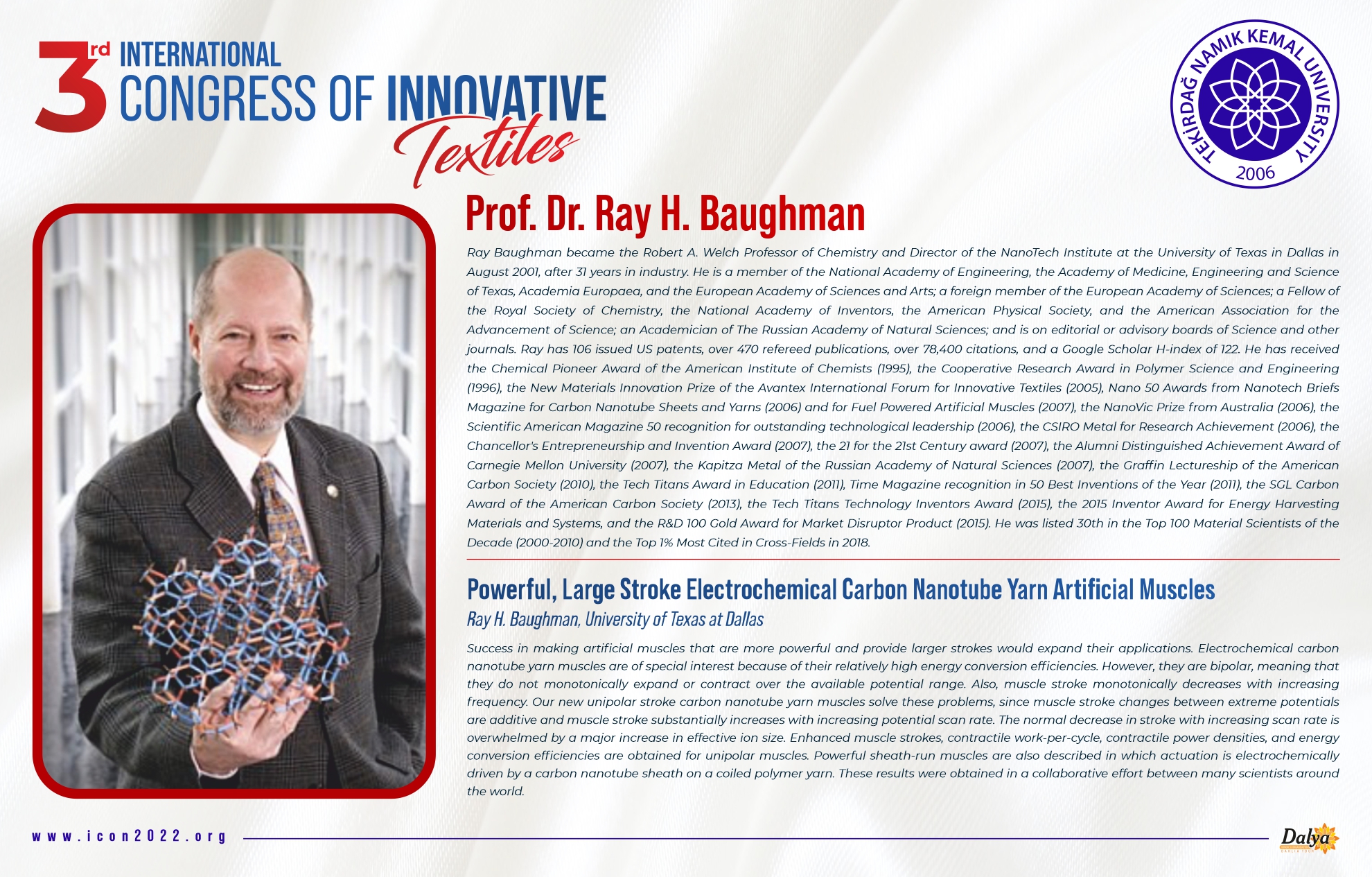 3rd INTERNATIONAL CONGRESS OF INNOVATIVE Textiles

TEKİRDAĞ NAMIK KEMAL UNIVERSITY 2006

Prof. Dr. Ray H. Baughman

Ray Baughman became the Robert A. Welch Professor of Chemistry and Director of the NanoTech Institute at the University of Texas in Dallas in August 2001, after 31 years in industry. He is a member of the National Academy of Engineering, the Academy of Medicine, Engineering and Science of Texas, Academia Europaea, and the European Academy of Sciences and Arts; a foreign member of the European Academy of Sciences; a Fellow of the Royal Society of Chemistry, the National Academy of Inventors, the American Physical Society, and the American Association for the Advancement of Science; an Academician of The Russian Academy of Natural Sciences; and is on editorial or advisory boards of Science and other journals. Ray has 106 issued US patents, over 470 refereed publications, over 78,400 citations, and a Google Scholar H-index of 122. He has received the Chemical Pioneer Award of the American Institute of Chemists (1995), the Cooperative Research Award in Polymer Science and Engineering (1996), the New Materials Innovation Prize of the Avantex International Forum for Innovative Textiles (2005), Nano 50 Awards from Nanotech Briefs Magazine for Carbon Nanotube Sheets and Yarns (2006) and for Fuel Powered Artificial Muscles (2007), the NanoVic Prize from Australia (2006), the Scientific American Magazine 50 recognition for outstanding technological leadership (2006), the CSIRO Metal for Research Achievement (2006), the Chancellor's Entrepreneurship and Invention Award (2007), the 21 for the 21st Century award (2007), the Alumni Distinguished Achievement Award of Carnegie Mellon University (2007), the Kapitza Metal of the Russian Academy of Natural Sciences (2007), the Graffin Lectureship of the American Carbon Society (2010), the Tech Titans Award in Education (2011), Time Magazine recognition in 50 Best Inventions of the Year (2011), the SGL Carbon Award of the American Carbon Society (2013), the Tech Titans Technology Inventors Award (2015), the 2015 Inventor Award for Energy Harvesting Materials and Systems, and the R&D 100 Gold Award for Market Disruptor Product (2015). He was listed 30th in the Top 100 Material Scientists of the Decade (2000-2010) and the Top 1% Most Cited in Cross-Fields in 2018.

Powerful, Large Stroke Electrochemical Carbon Nanotube Yarn Artificial Muscles

Ray H. Baughman, University of Texas at Dallas

Success in making artificial muscles that are more powerful and provide larger strokes would expand their applications. Electrochemical carbon nanotube yarn muscles are of special interest because of their relatively high energy conversion efficiencies. However, they are bipolar, meaning that they do not monotonically expand or contract over the available potential range. Also, muscle stroke monotonically decreases with increasing frequency. Our new unipolar stroke carbon nanotube yarn muscles solve these problems, since muscle stroke changes between extreme potentials are additive and muscle stroke substantially increases with increasing potential scan rate. The normal decrease in stroke with increasing scan rate is overwhelmed by a major increase in effective ion size. Enhanced muscle strokes, contractile work-per-cycle, contractile power densities, and energy conversion efficiencies are obtained for unipolar muscles. Powerful sheath-run muscles are also described in which actuation is electrochemically driven by a carbon nanotube sheath on a coiled polymer yarn. These results were obtained in a collaborative effort between many scientists around the world.

www.icon2022.org

Dalya